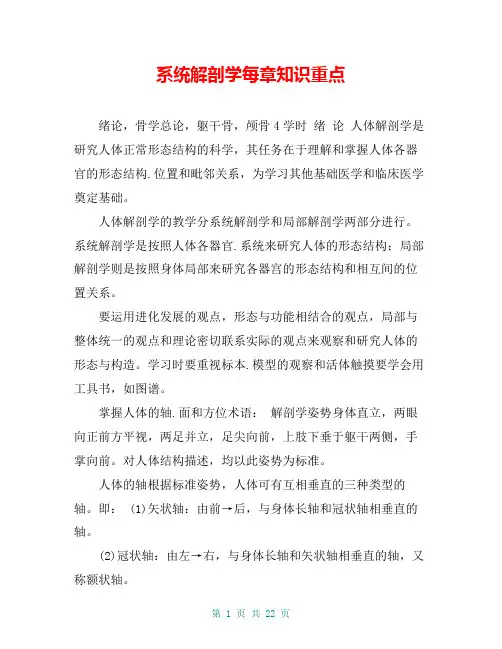 系统解剖学每章知识重点

绪论，骨学总论，躯干骨，颅骨 4 学时 绪 论 人体解剖学是研究人体正常形态结构的科学，其任务在于理解和掌握人体各器官的形态结构.位置和毗邻关系，为学习其他基础医学和临床医学奠定基础。

人体解剖学的教学分系统解剖学和局部解剖学两部分进行。系统解剖学是按照人体各器官.系统来研究人体的形态结构；局部解剖学则是按照身体局部来研究各器宫的形态结构和相互间的位置关系。

要运用进化发展的观点，形态与功能相结合的观点，局部与整体统一的观点和理论密切联系实际的观点来观察和研究人体的形态与构造。学习时要重视标本.模型的观察和活体触摸要学会用工具书，如图谱。

掌握人体的轴.面和方位术语： 解剖学姿势身体直立，两眼向正前方平视，两足并立，足尖向前，上肢下垂于躯干两侧，手掌向前。对人体结构描述，均以此姿势为标准。

人体的轴根据标准姿势，人体可有互相垂直的三种类型的轴。即： (1)矢状轴：由前→后，与身体长轴和冠状轴相垂直的轴。

(2)冠状轴：由左→右，与身体长轴和矢状轴相垂直的轴，又称额状轴。

第 1 页 共 22 页